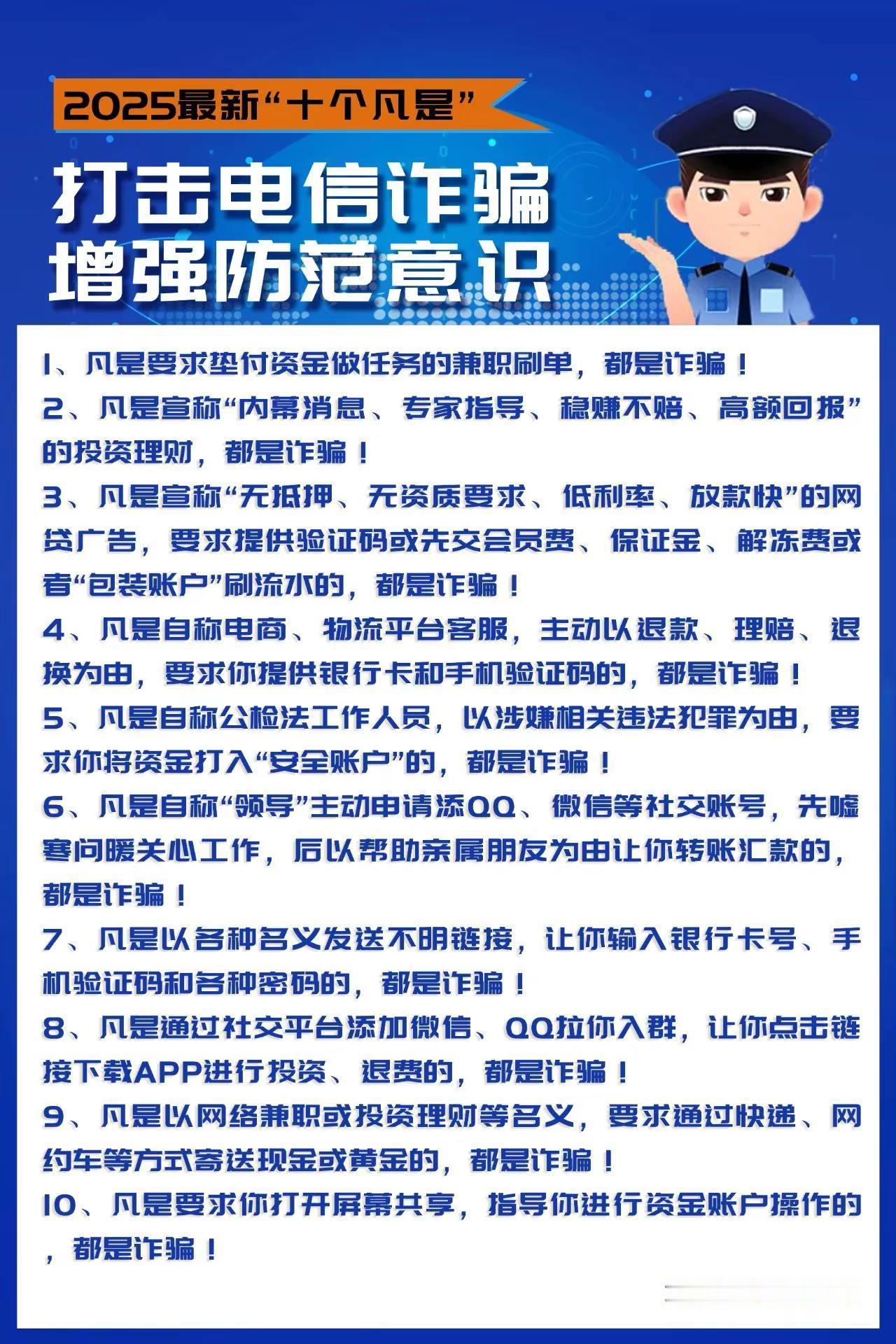 2025最新“十个凡是”

打击电信诈骗
增强防范意识

1、凡是要求垫付资金做任务的兼职刷单，都是诈骗！

2、凡是宣称“内幕消息、专家指导、稳赚不赔、高额回报”的投资理财，都是诈骗！

3、凡是宣称“无抵押、无资质要求、低利率、放款快”的网贷广告，要求提供验证码或先交会员费、保证金、解冻费或者“包装账户”刷流水的，都是诈骗！

4、凡是自称电商、物流平台客服，主动以退款、理赔、退换为由，要求你提供银行卡和手机验证码的，都是诈骗！

5、凡是自称公检法工作人员，以涉嫌相关违法犯罪为由，要求你将资金打入“安全账户”的，都是诈骗！

6、凡是自称“领导”主动申请添QQ、微信等社交账号，先嘘寒问暖关心工作，后以帮助亲属朋友为由让你转账汇款的，都是诈骗！

7、凡是以各种名义发送不明链接，让你输入银行卡号、手机验证码和各种密码的，都是诈骗！

8、凡是通过社交平台添加微信、QQ拉你入群，让你点击链接下载APP进行投资、退费的，都是诈骗！

9、凡是以网络兼职或投资理财等名义，要求通过快递、网约车等方式寄送现金或黄金的，都是诈骗！

10、凡是要求你打开屏幕共享，指导你进行资金账户操作的，都是诈骗！